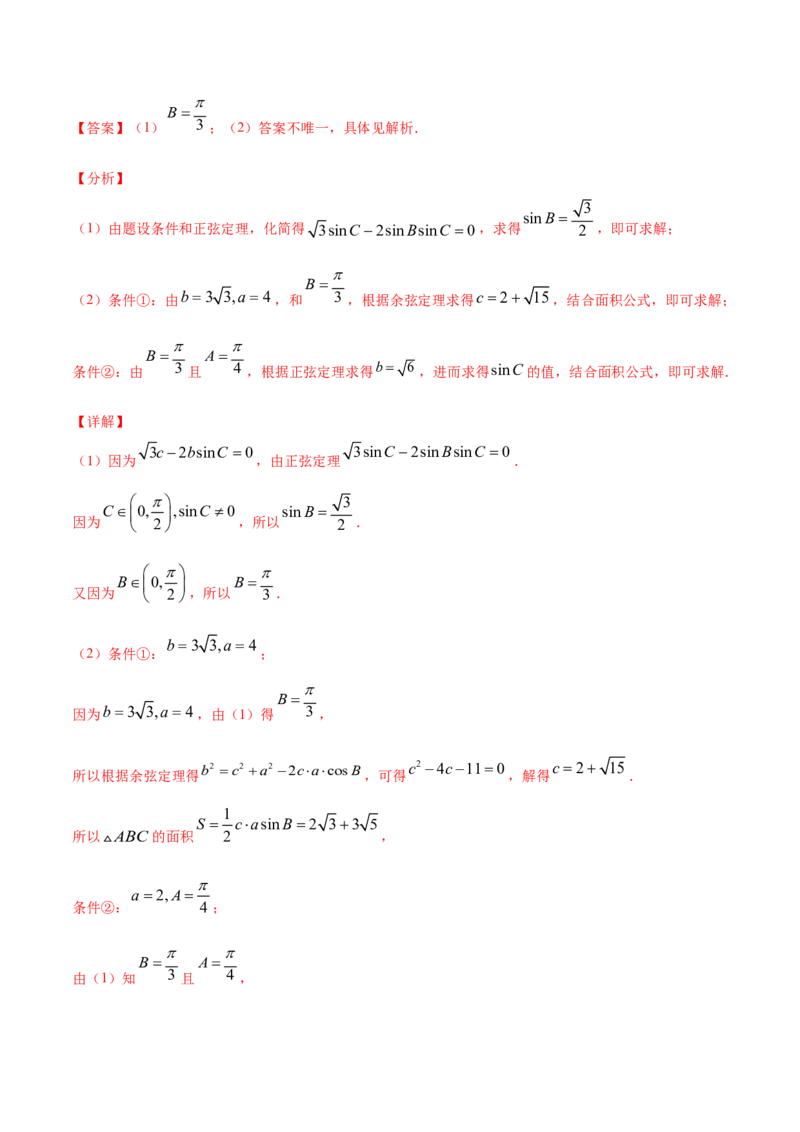 【答案】（1）$B=\frac{\pi}{3}$；（2）答案不唯一，具体见解析.

【分析】

（1）由题设条件和正弦定理，化简得$\sqrt{3}\sin C-2\sin B\sin C=0$，求得$\sin B=\frac{\sqrt{3}}{2}$，即可求解；

（2）条件①：由$b=3\sqrt{3},a=4$，和$B=\frac{\pi}{3}$，根据余弦定理求得$c=2+\sqrt{15}$，结合面积公式，即可求解；

条件②：由$B=\frac{\pi}{3}$且$A=\frac{\pi}{4}$，根据正弦定理求得$b=\sqrt{6}$，进而求得$\sin C$的值，结合面积公式，即可求解.

【详解】

（1）因为$\sqrt{3}c-2b\sin C=0$，由正弦定理$\sqrt{3}\sin C-2\sin B\sin C=0$.

因为$C\in\left(0,\frac{\pi}{2}\right),\sin C\neq 0$，所以$\sin B=\frac{\sqrt{3}}{2}$.

又因为$B\in\left(0,\frac{\pi}{2}\right)$，所以$B=\frac{\pi}{3}$.

（2）条件①：$b=3\sqrt{3},a=4$；

因为$b=3\sqrt{3},a=4$，由（1）得$B=\frac{\pi}{3}$，

所以根据余弦定理得$b^2=c^2+a^2-2c\cdot a\cdot\cos B$，可得$c^2-4c-11=0$，解得$c=2+\sqrt{15}$.

所以$\triangle ABC$的面积$S=\frac{1}{2}c\cdot a\sin B=2\sqrt{3}+3\sqrt{5}$，

条件②：$a=2,A=\frac{\pi}{4}$；

由（1）知$B=\frac{\pi}{3}$且$A=\frac{\pi}{4}$，